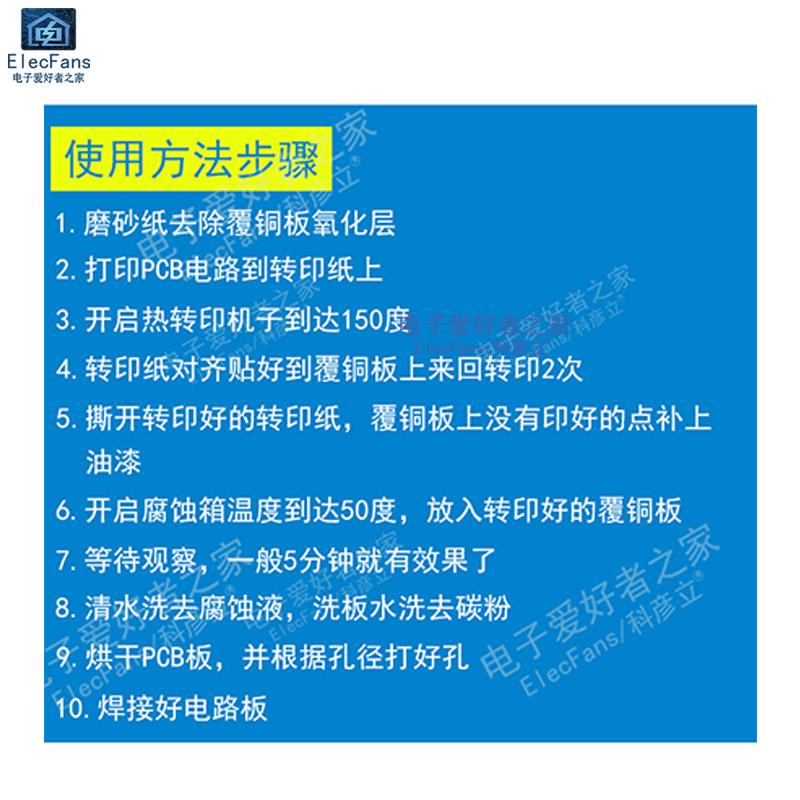 ElecFans
电子爱好者之家

使用方法步骤

1.磨砂纸去除覆铜板氧化层

2.打印PCB电路到转印纸上

3.开启热转印机子到达150度

4.转印纸对齐贴好到覆铜板上来回转印2次

5.撕开转印好的转印纸，覆铜板上没有印好的点补上油漆

6.开启腐蚀箱温度到达50度，放入转印好的覆铜板

7.等待观察，一般5分钟就有效果了

8.清水洗去腐蚀液，洗板水洗去碳粉

9.烘干PCB板，并根据孔径打好孔

10.焊接好电路板

电子爱好者之家
ElecFans/科彦立®